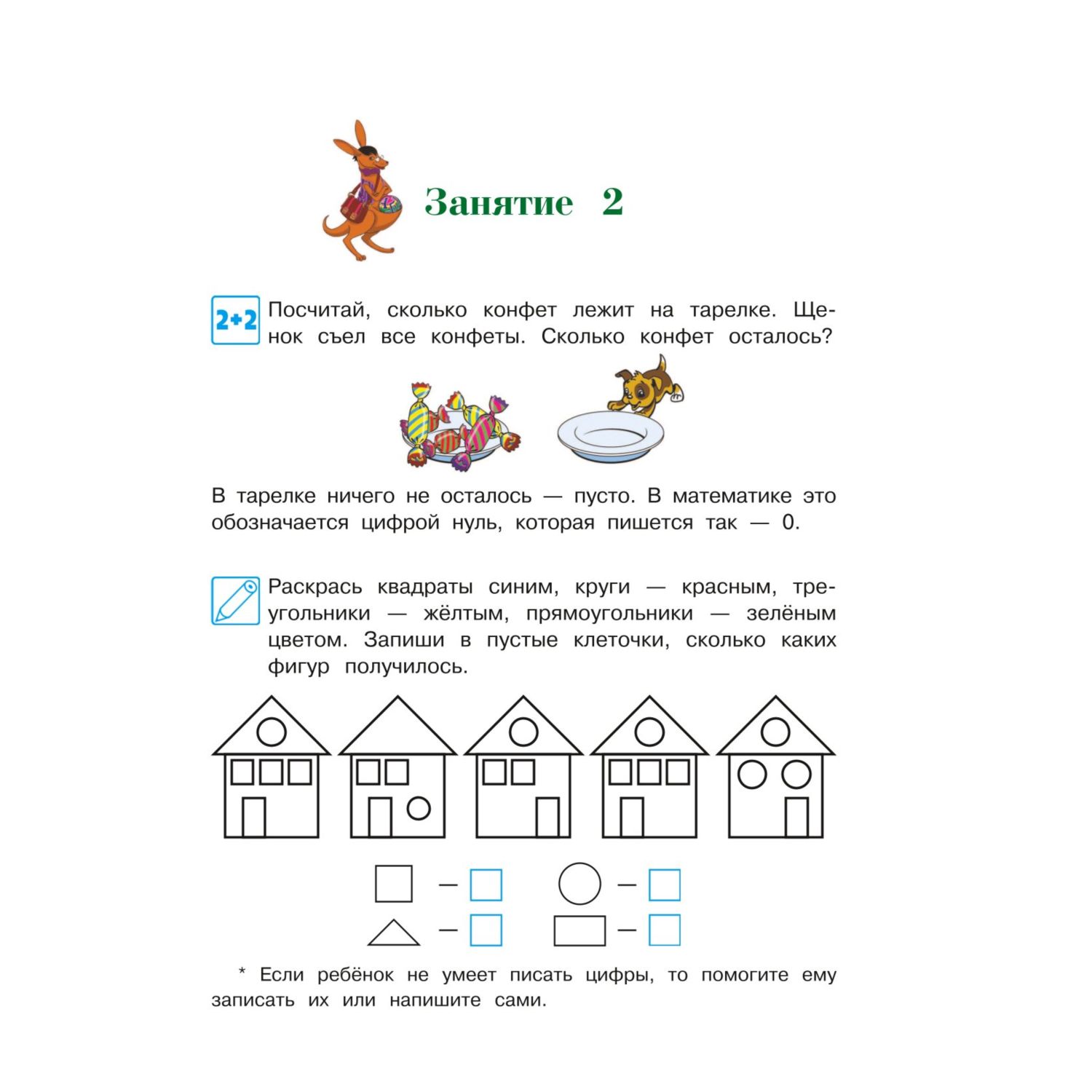 Занятие 2

2+2 Посчитай, сколько конфет лежит на тарелке. Щенок съел все конфеты. Сколько конфет осталось?

В тарелке ничего не осталось — пусто. В математике это обозначается цифрой нуль, которая пишется так — 0.

Раскрась квадраты синим, круги — красным, треугольники — жёлтым, прямоугольники — зелёным цветом. Запиши в пустые клеточки, сколько каких фигур получилось.

— —

— —

* Если ребёнок не умеет писать цифры, то помогите ему записать их или напишите сами.